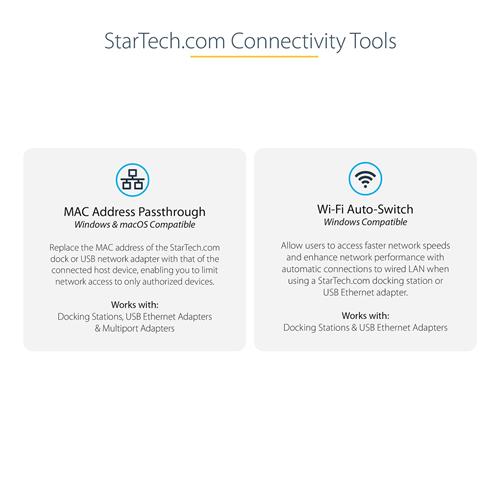 StarTech.com Connectivity Tools

MAC Address Passthrough
Windows & macOS Compatible

Replace the MAC address of the StarTech.com dock or USB network adapter with that of the connected host device, enabling you to limit network access to only authorized devices.

Works with:
Docking Stations, USB Ethernet Adapters & Multiport Adapters

Wi-Fi Auto-Switch
Windows Compatible

Allow users to access faster network speeds and enhance network performance with automatic connections to wired LAN when using a StarTech.com docking station or USB Ethernet adapter.

Works with:
Docking Stations & USB Ethernet Adapters